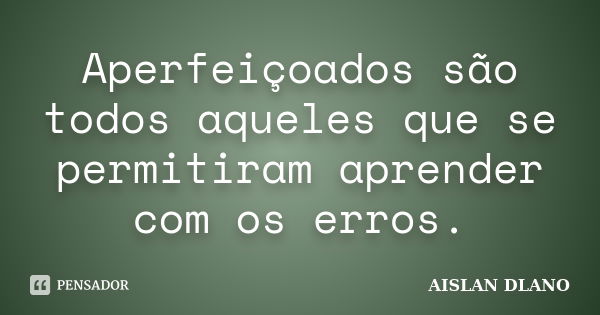 Aperfeiçoados são todos aqueles que se permitiram aprender com os erros.

PENSADOR

AISLAN DLANO